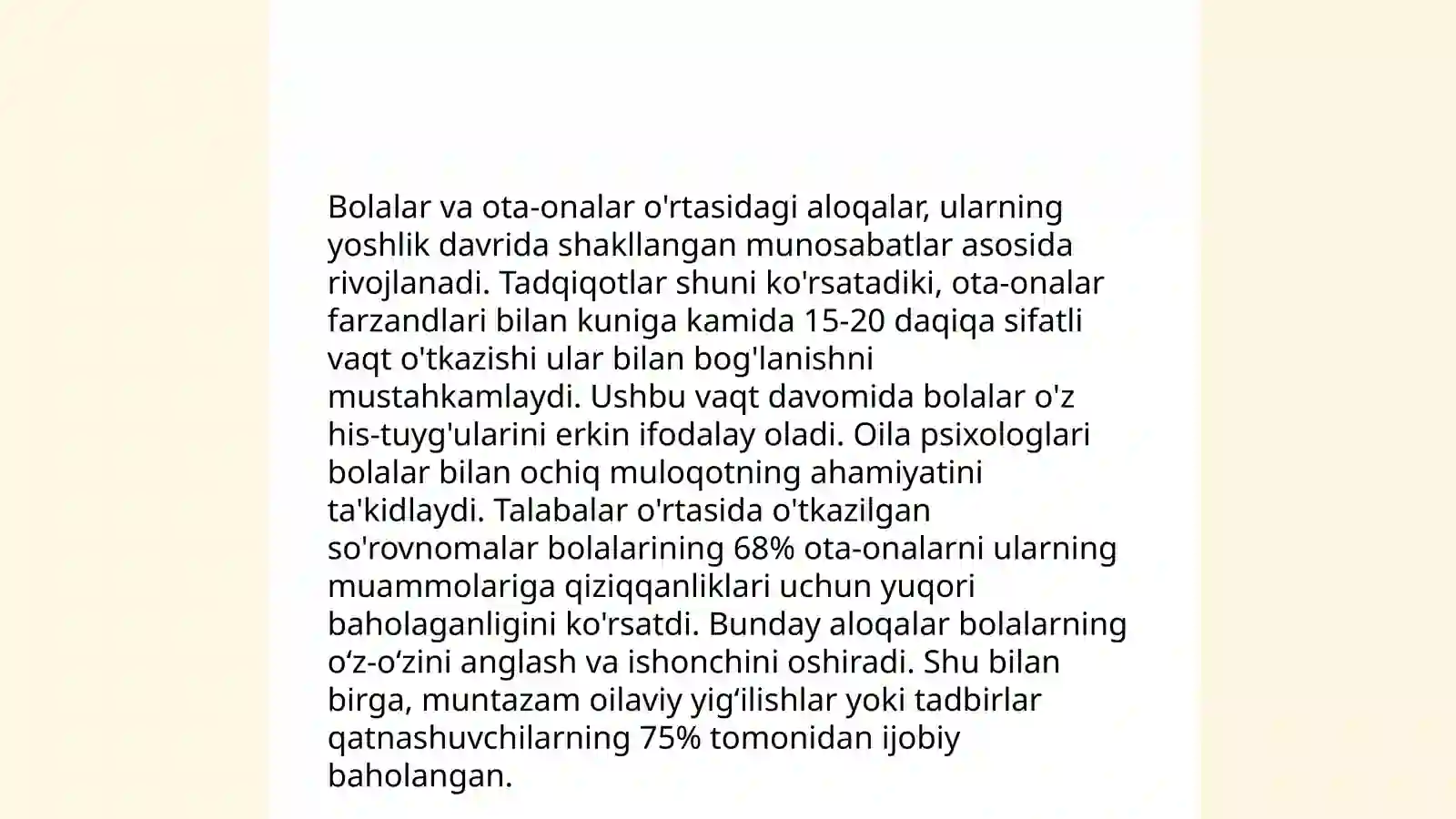 Bolalar va ota-onalar o'rtasidagi aloqalar, ularning yoshlik davrida shakllangan munosabatlar asosida rivojlanadi. Tadqiqotlar shuni ko'rsatadiki, ota-onalar farzandlari bilan kuniga kamida 15-20 daqiqa sifatli vaqt o'tkazishi ular bilan bog'lanishni mustahkamlaydi. Ushbu vaqt davomida bolalar o'z his-tuyg'ularini erkin ifodalay oladi. Oila psixologlari bolalar bilan ochiq muloqotning ahamiyatini ta'kidlaydi. Talabalar o'rtasida o'tkazilgan so'rovnomalar bolalarining 68% ota-onalarni ularning muammolariga qiziqqanliklari uchun yuqori baholaganligini ko'rsatdi. Bunday aloqalar bolalarning o‘z-o‘zini anglash va ishonchini oshiradi. Shu bilan birga, muntazam oilaviy yig‘ilishlar yoki tadbirlar qatnashuvchilarning 75% tomonidan ijobiy baholangan.